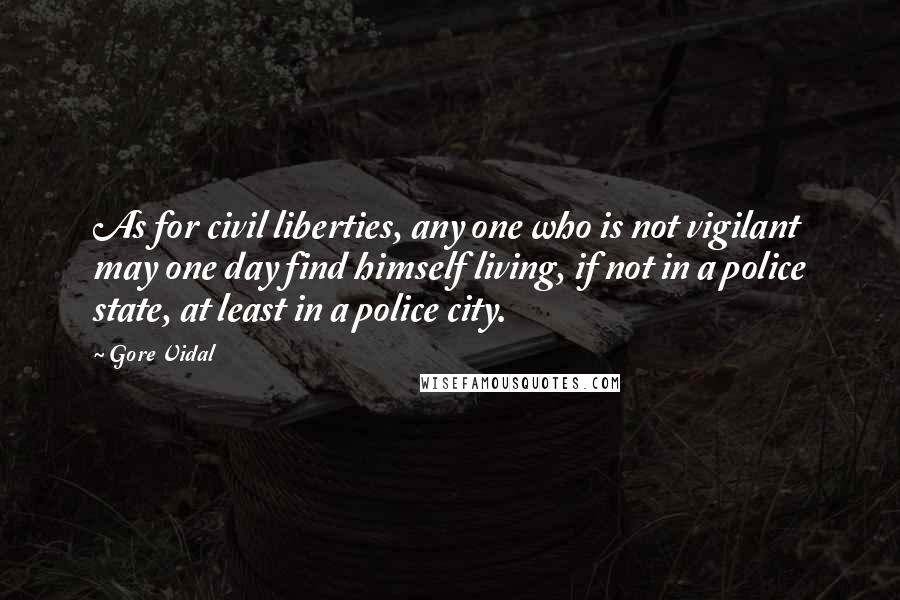 As for civil liberties, any one who is not vigilant may one day find himself living, if not in a police state, at least in a police city.

~ Gore Vidal

WISEFAMOUSQUOTES.COM